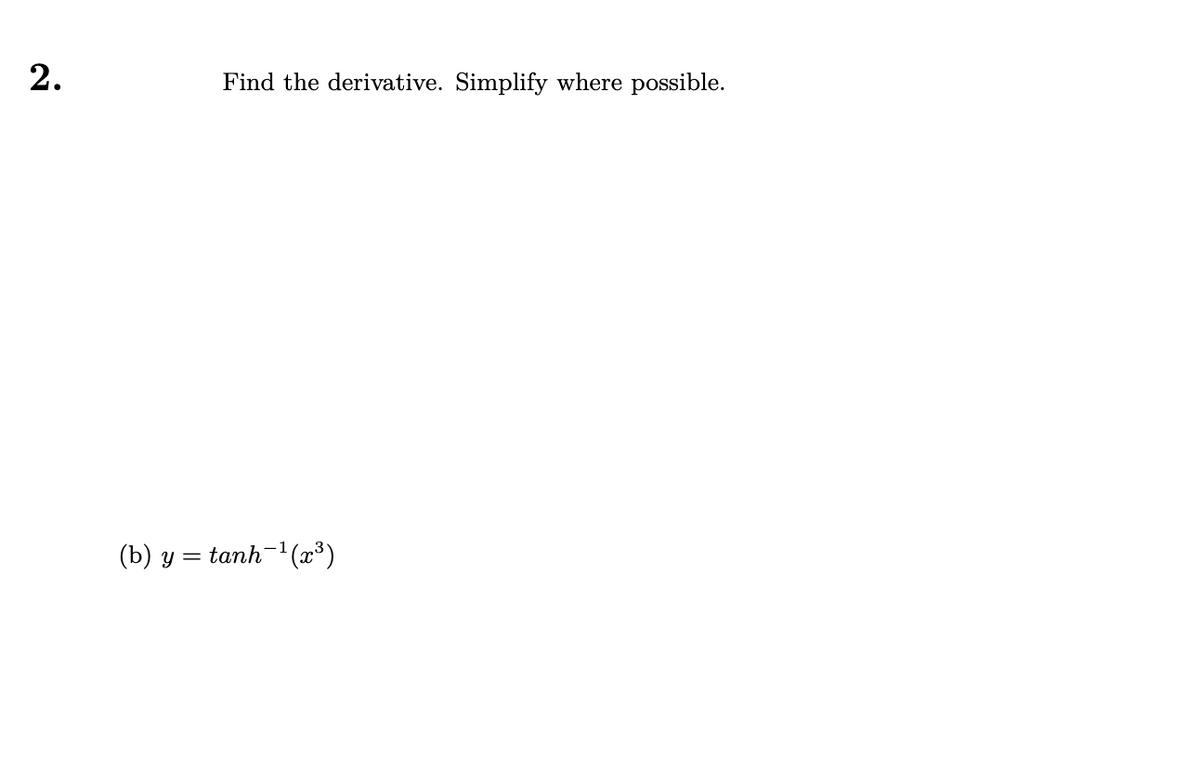 2.

Find the derivative. Simplify where possible.

(b) $y = tanh^{-1}(x^3)$